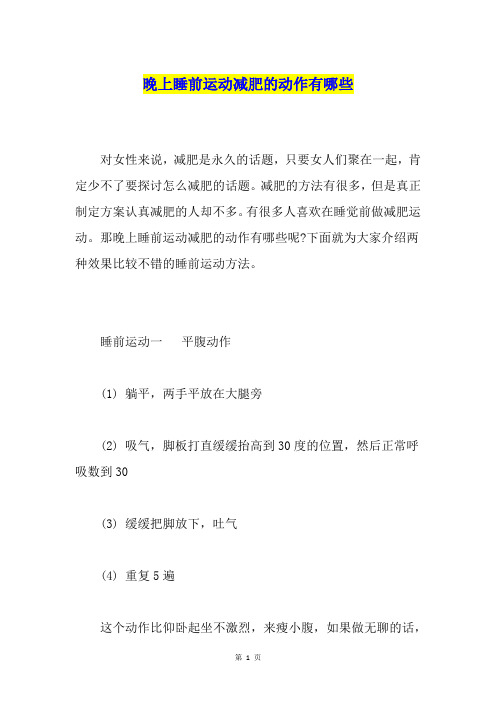 晚上睡前运动减肥的动作有哪些

对女性来说，减肥是永久的话题，只要女人们聚在一起，肯定少不了要探讨怎么减肥的话题。减肥的方法有很多，但是真正制定方案认真减肥的人却不多。有很多人喜欢在睡觉前做减肥运动。那晚上睡前运动减肥的动作有哪些呢?下面就为大家介绍两种效果比较不错的睡前运动方法。

睡前运动一　平腹动作

(1) 躺平，两手平放在大腿旁

(2) 吸气，脚板打直缓缓抬高到30度的位置，然后正常呼吸数到30

(3) 缓缓把脚放下，吐气

(4) 重复5遍

这个动作比仰卧起坐不激烈，来瘦小腹，如果做无聊的话，

第 1 页